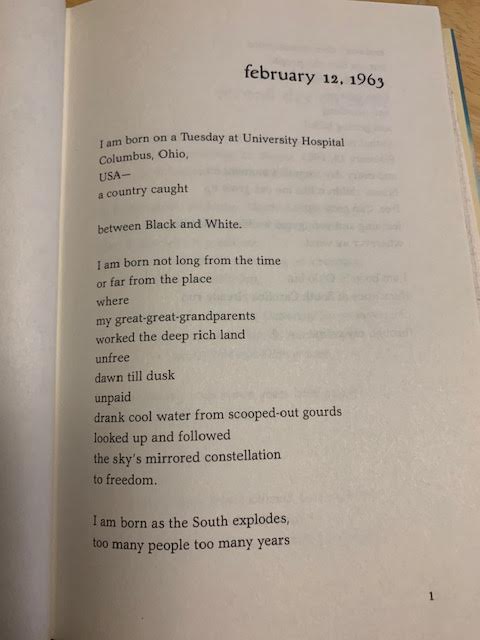 february 12, 1963

I am born on a Tuesday at University Hospital
Columbus, Ohio,
USA—
a country caught

between Black and White.

I am born not long from the time
or far from the place
where
my great-great-grandparents
worked the deep rich land
unfree
dawn till dusk
unpaid
drank cool water from scooped-out gourds
looked up and followed
the sky's mirrored constellation
to freedom.

I am born as the South explodes,
too many people too many years

1